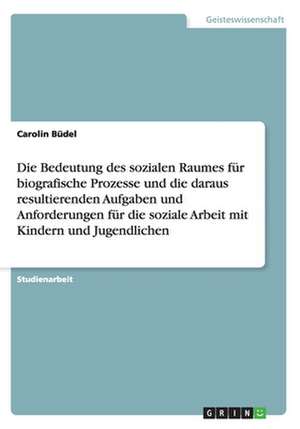 Geisteswissenschaft

Carolin Büdel

Die Bedeutung des sozialen Raumes für biografische Prozesse und die daraus resultierenden Aufgaben und Anforderungen für die soziale Arbeit mit Kindern und Jugendlichen

Studienarbeit

GRIN